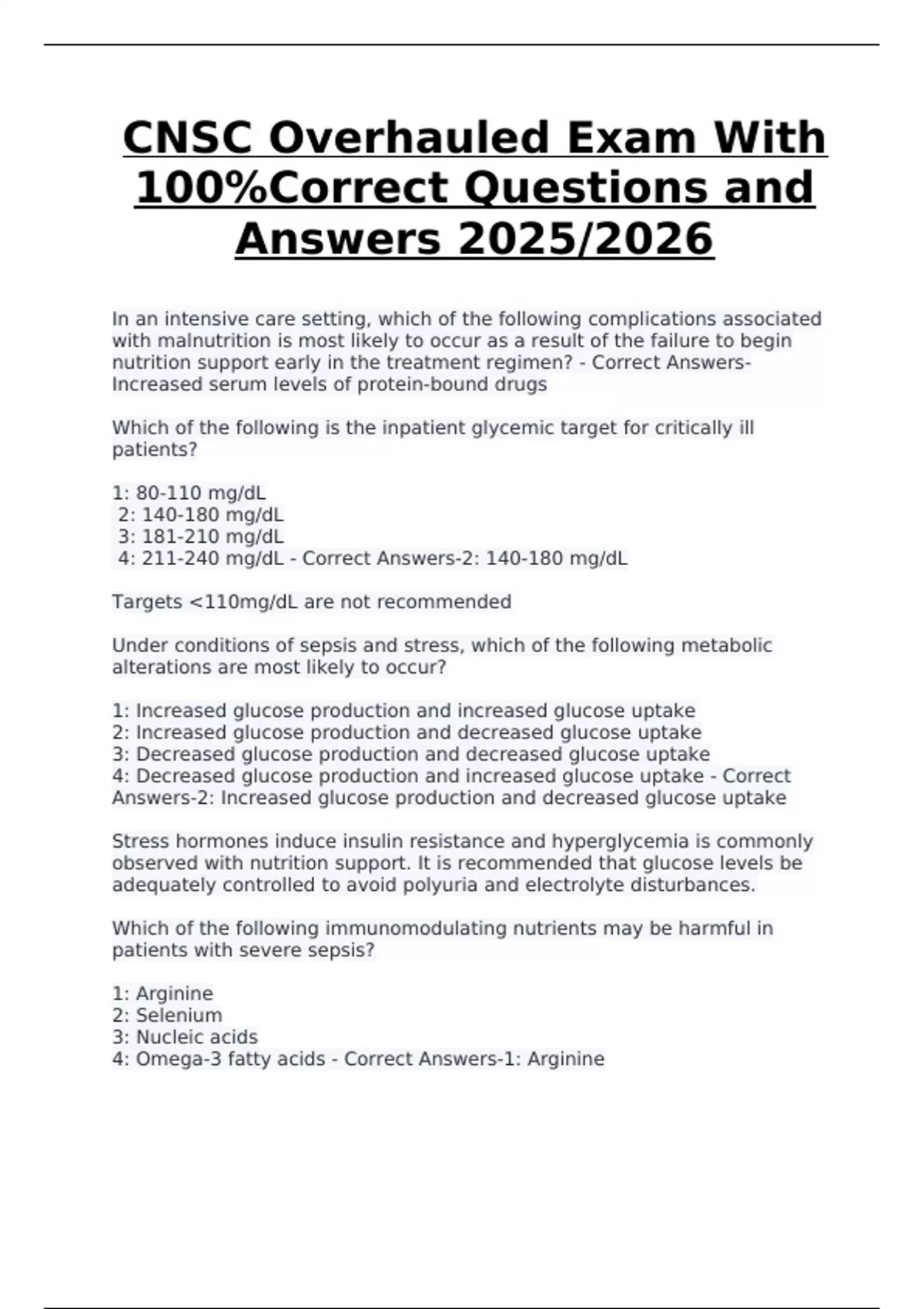 CNSC Overhauled Exam With 100%Correct Questions and Answers 2025/2026

In an intensive care setting, which of the following complications associated with malnutrition is most likely to occur as a result of the failure to begin nutrition support early in the treatment regimen? - Correct Answers-Increased serum levels of protein-bound drugs

Which of the following is the inpatient glycemic target for critically ill patients?

1: 80-110 mg/dL
2: 140-180 mg/dL
3: 181-210 mg/dL
4: 211-240 mg/dL - Correct Answers-2: 140-180 mg/dL

Targets <110mg/dL are not recommended

Under conditions of sepsis and stress, which of the following metabolic alterations are most likely to occur?

1: Increased glucose production and increased glucose uptake
2: Increased glucose production and decreased glucose uptake
3: Decreased glucose production and decreased glucose uptake
4: Decreased glucose production and increased glucose uptake - Correct Answers-2: Increased glucose production and decreased glucose uptake

Stress hormones induce insulin resistance and hyperglycemia is commonly observed with nutrition support. It is recommended that glucose levels be adequately controlled to avoid polyuria and electrolyte disturbances.

Which of the following immunomodulating nutrients may be harmful in patients with severe sepsis?

1: Arginine
2: Selenium
3: Nucleic acids
4: Omega-3 fatty acids - Correct Answers-1: Arginine